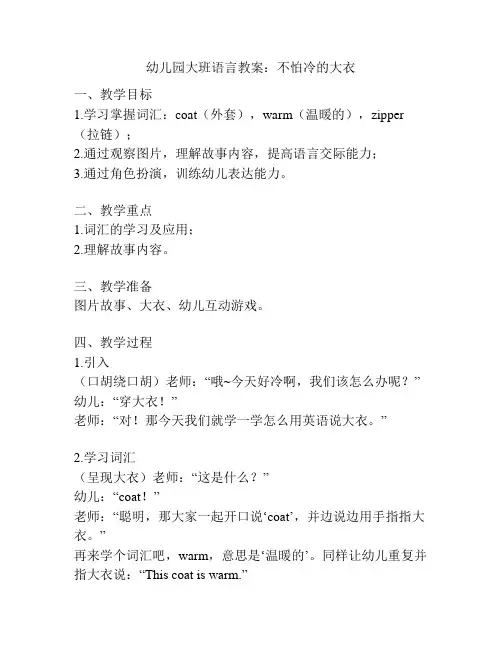 幼儿园大班语言教案：不怕冷的大衣

一、教学目标
1.学习掌握词汇：coat（外套），warm（温暖的），zipper（拉链）；
2.通过观察图片，理解故事内容，提高语言交际能力；
3.通过角色扮演，训练幼儿表达能力。

二、教学重点
1.词汇的学习及应用；
2.理解故事内容。

三、教学准备
图片故事、大衣、幼儿互动游戏。

四、教学过程
1.引入
（口胡绕口胡）老师：“哦~今天好冷啊，我们该怎么办呢？”
幼儿：“穿大衣！”
老师：“对！那今天我们就学一学怎么用英语说大衣。”

2.学习词汇
（呈现大衣）老师：“这是什么？”
幼儿：“coat！”
老师：“聪明，那大家一起开口说‘coat’，并边说边用手指指大衣。”
再来学个词汇吧，warm，意思是‘温暖的’。同样让幼儿重复并指大衣说：“This coat is warm.”